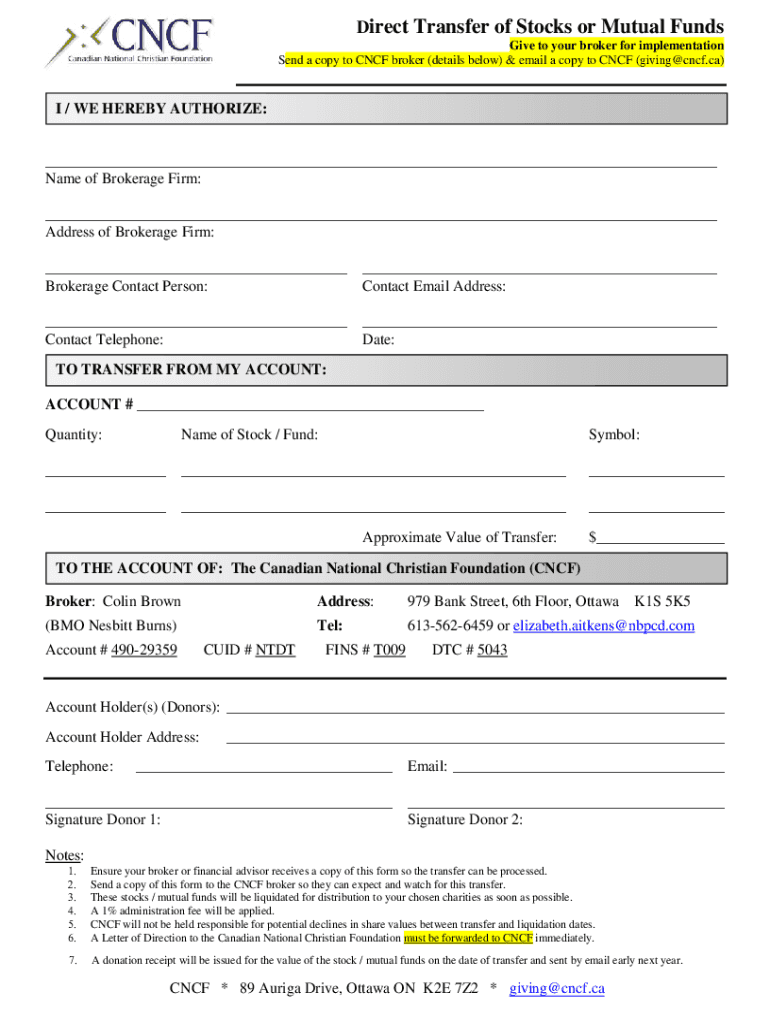 CNCF
Canadian National Christian Foundation

Direct Transfer of Stocks or Mutual Funds
Give to your broker for implementation
Send a copy to CNCF broker (details below) & email a copy to CNCF (giving@cncf.ca)

I / WE HEREBY AUTHORIZE:

Name of Brokerage Firm:

Address of Brokerage Firm:

Brokerage Contact Person:

Contact Email Address:

Contact Telephone:

Date:

TO TRANSFER FROM MY ACCOUNT:

ACCOUNT #

Quantity:

Name of Stock / Fund:

Symbol:

Approximate Value of Transfer: $

TO THE ACCOUNT OF: The Canadian National Christian Foundation (CNCF)

Broker: Colin Brown

Address: 979 Bank Street, 6th Floor, Ottawa K1S 5K5

(BMO Nesbitt Burns)

Tel: 613-562-6459 or elizabeth.aitkens@nbpcd.com

Account # 490-29359 CUID # NTDT FINS # T009 DTC # 5043

Account Holder(s) (Donors):

Account Holder Address:

Telephone:

Email:

Signature Donor 1:

Signature Donor 2:

Notes:
1. Ensure your broker or financial advisor receives a copy of this form so the transfer can be processed.
2. Send a copy of this form to the CNCF broker so they can expect and watch for this transfer.
3. These stocks / mutual funds will be liquidated for distribution to your chosen charities as soon as possible.
4. A 1% administration fee will be applied.
5. CNCF will not be held responsible for potential declines in share values between transfer and liquidation dates.
6. A Letter of Direction to the Canadian National Christian Foundation must be forwarded to CNCF immediately.
7. A donation receipt will be issued for the value of the stock / mutual funds on the date of transfer and sent by email early next year.

CNCF * 89 Auriga Drive, Ottawa ON K2E 7Z2 * giving@cncf.ca